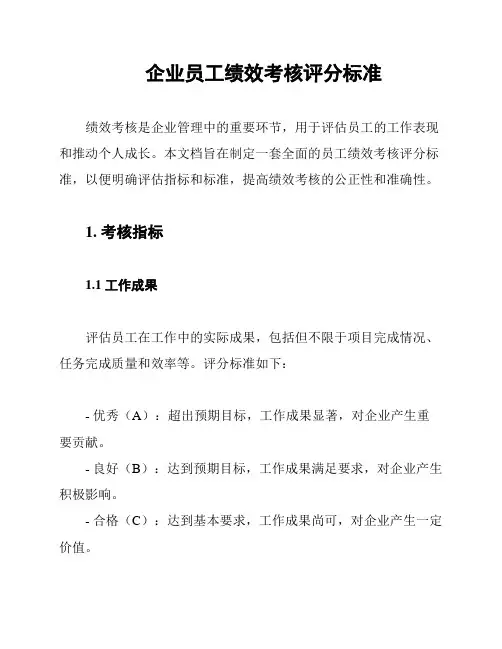 企业员工绩效考核评分标准

绩效考核是企业管理中的重要环节，用于评估员工的工作表现和推动个人成长。本文档旨在制定一套全面的员工绩效考核评分标准，以便明确评估指标和标准，提高绩效考核的公正性和准确性。

1. 考核指标

1.1 工作成果

评估员工在工作中的实际成果，包括但不限于项目完成情况、任务完成质量和效率等。评分标准如下：

- 优秀（A）：超出预期目标，工作成果显著，对企业产生重要贡献。
- 良好（B）：达到预期目标，工作成果满足要求，对企业产生积极影响。
- 合格（C）：达到基本要求，工作成果尚可，对企业产生一定价值。